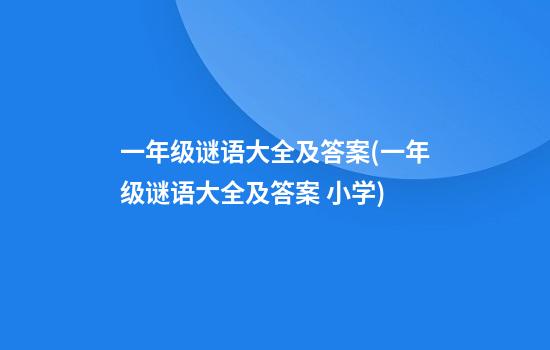 一年级谜语大全及答案(一年级谜语大全及答案 小学)